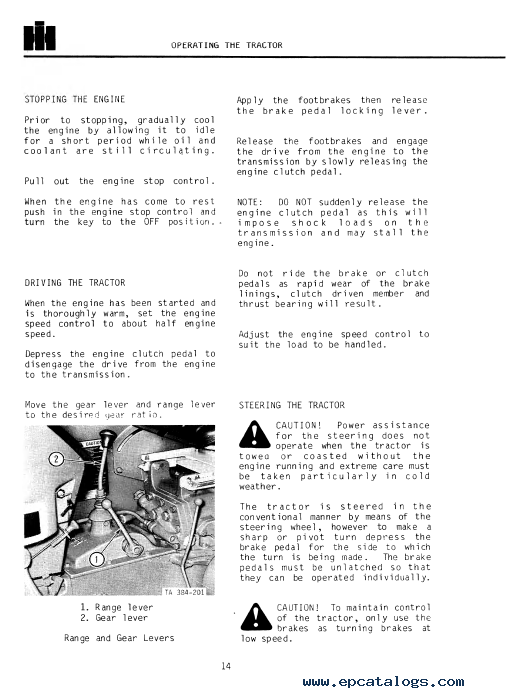 OPERATING THE TRACTOR

STOPPING THE ENGINE

Prior to stopping, gradually cool the engine by allowing it to idle for a short period while oil and coolant are still circulating.

Pull out the engine stop control.

When the engine has come to rest push in the engine stop control and turn the key to the OFF position.

DRIVING THE TRACTOR

When the engine has been started and is thoroughly warm, set the engine speed control to about half engine speed.

Depress the engine clutch pedal to disengage the drive from the engine to the transmission.

Move the gear lever and range lever to the desired gear ratio.

2

1

TA 384-201

1. Range lever
2. Gear lever

Range and Gear Levers

Apply the footbrakes then release the brake pedal locking lever.

Release the footbrakes and engage the drive from the engine to the transmission by slowly releasing the engine clutch pedal.

NOTE: DO NOT suddenly release the engine clutch pedal as this will impose shock loads on the transmission and may stall the engine.

Do not ride the brake or clutch pedals as rapid wear of the brake linings, clutch driven member and thrust bearing will result.

Adjust the engine speed control to suit the load to be handled.

STEERING THE TRACTOR

CAUTION! Power assistance for the steering does not operate when the tractor is towed or coasted without the engine running and extreme care must be taken particularly in cold weather.

The tractor is steered in the conventional manner by means of the steering wheel, however to make a sharp or pivot turn depress the brake pedal for the side to which the turn is being made. The brake pedals must be unlatched so that they can be operated individually.

CAUTION! To maintain control of the tractor, only use the brakes as turning brakes at low speed.

14

www.epcatalogs.com